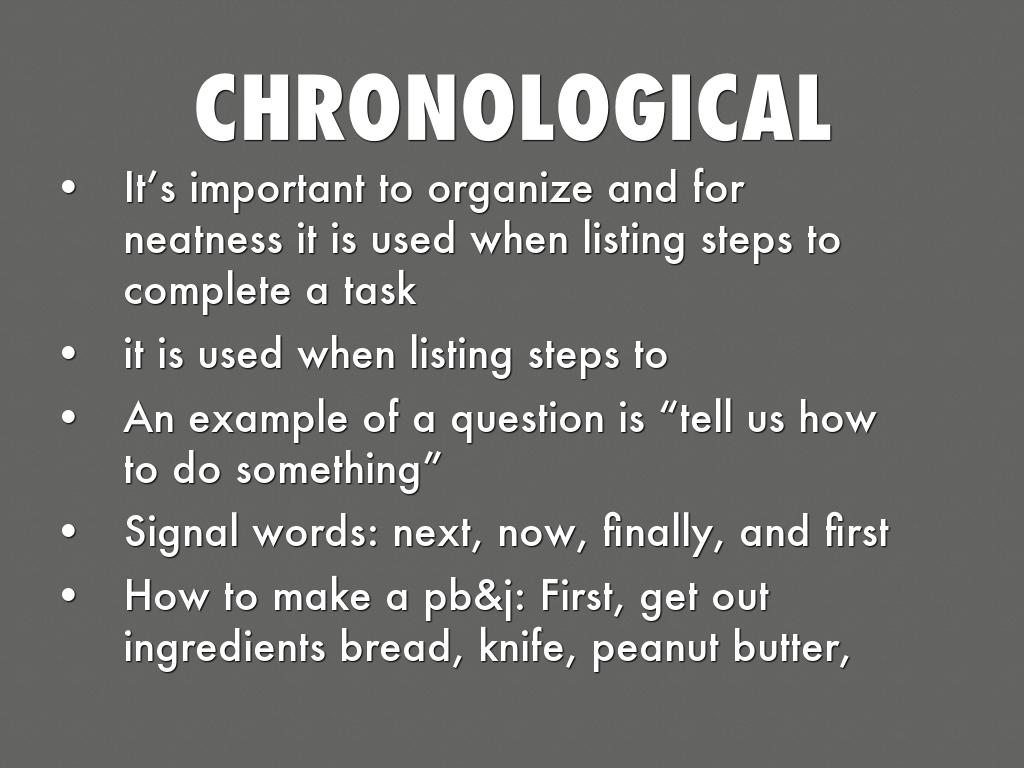 CHRONOLOGICAL

• It's important to organize and for neatness it is used when listing steps to complete a task
• it is used when listing steps to
• An example of a question is "tell us how to do something"
• Signal words: next, now, finally, and first
• How to make a pb&j: First, get out ingredients bread, knife, peanut butter,